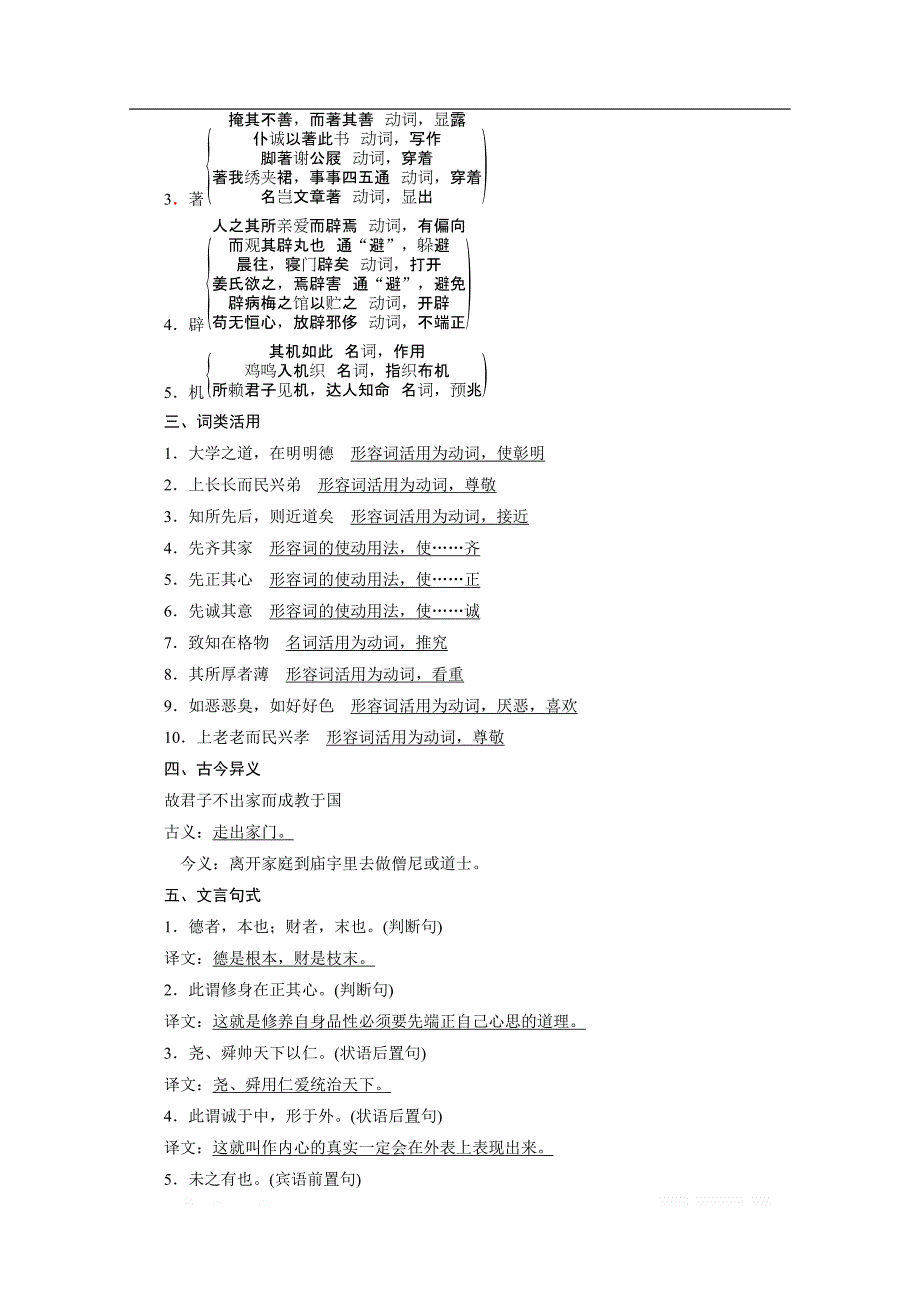 3．著
掩其不善，而著其善　动词，显露
仆诚以著此书　动词，写作
脚著谢公屐　动词，穿着
著我绣夹裙，事事四五通　动词，穿着
名岂文章著　动词，显出

4．辟
人之其所亲爱而辟焉　动词，有偏向
而观其辟丸也　通“避”，躲避
晨往，寝门辟矣　动词，打开
姜氏欲之，焉辟害　通“避”，避免
辟病梅之馆以贮之　动词，开辟
苟无恒心，放辟邪侈　动词，不端正

5．机
其机如此　名词，作用
鸡鸣入机织　名词，指织布机
所赖君子见机，达人知命　名词，预兆

三、词类活用

1．大学之道，在明明德　形容词活用为动词，使彰明

2．上长长而民兴弟　形容词活用为动词，尊敬

3．知所先后，则近道矣　形容词活用为动词，接近

4．先齐其家　形容词的使动用法，使……齐

5．先正其心　形容词的使动用法，使……正

6．先诚其意　形容词的使动用法，使……诚

7．致知在格物　名词活用为动词，推究

8．其所厚者薄　形容词活用为动词，看重

9．如恶恶臭，如好好色　形容词活用为动词，厌恶，喜欢

10．上老老而民兴孝　形容词活用为动词，尊敬

四、古今异义

故君子不出家而成教于国

古义：走出家门。

今义：离开家庭到庙宇里去做僧尼或道士。

五、文言句式

1．德者，本也；财者，末也。(判断句)

译文：德是根本，财是枝末。

2．此谓修身在正其心。(判断句)

译文：这就是修养自身品性必须要先端正自己心思的道理。

3．尧、舜帅天下以仁。(状语后置句)

译文：尧、舜用仁爱统治天下。

4．此谓诚于中，形于外。(状语后置句)

译文：这就叫作内心的真实一定会在外表上表现出来。

5．未之有也。(宾语前置句)